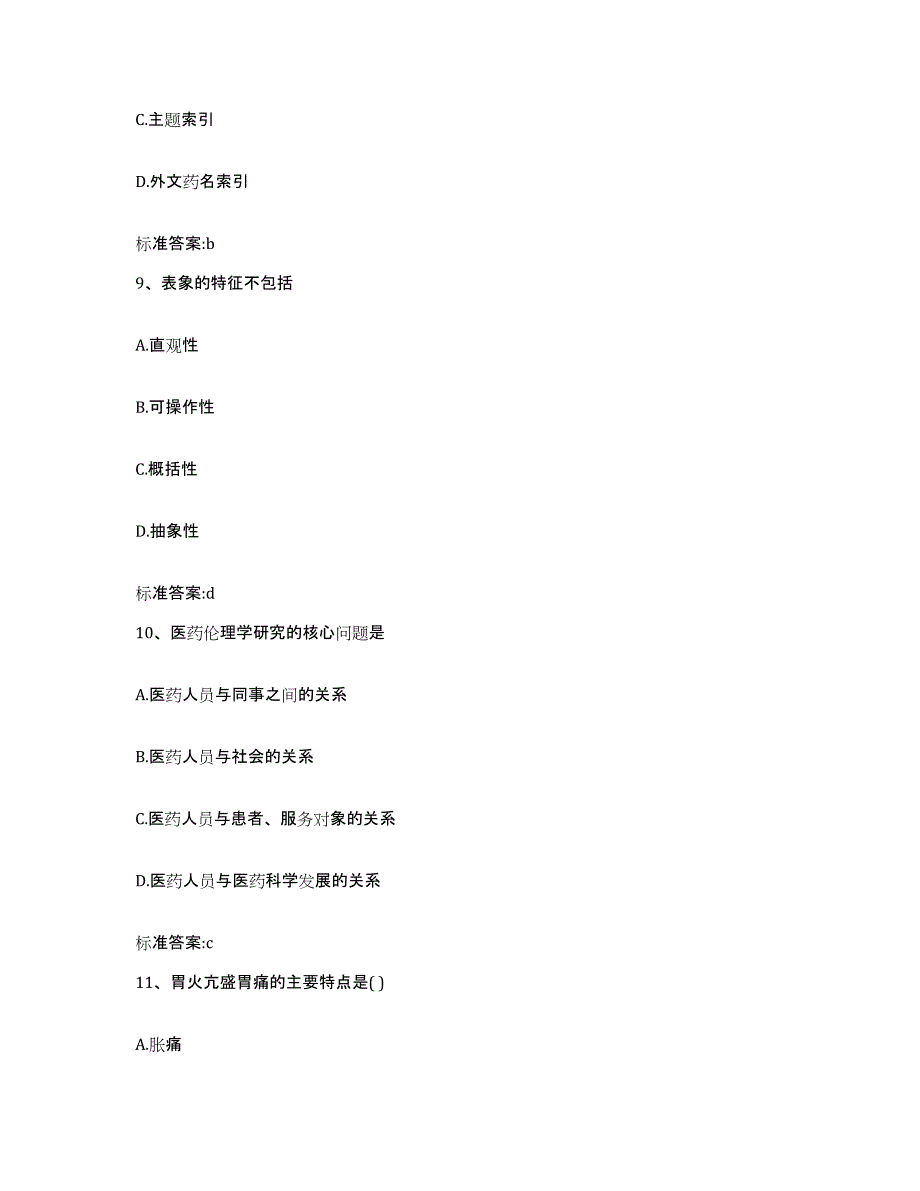 C.主题索引

D.外文药名索引

标准答案:b

9、表象的特征不包括

A.直观性

B.可操作性

C.概括性

D.抽象性

标准答案:d

10、医药伦理学研究的核心问题是

A.医药人员与同事之间的关系

B.医药人员与社会的关系

C.医药人员与患者、服务对象的关系

D.医药人员与医药科学发展的关系

标准答案:c

11、胃火亢盛胃痛的主要特点是( )

A.胀痛